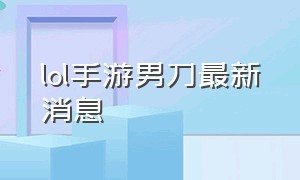 lol手游男刀最新消息